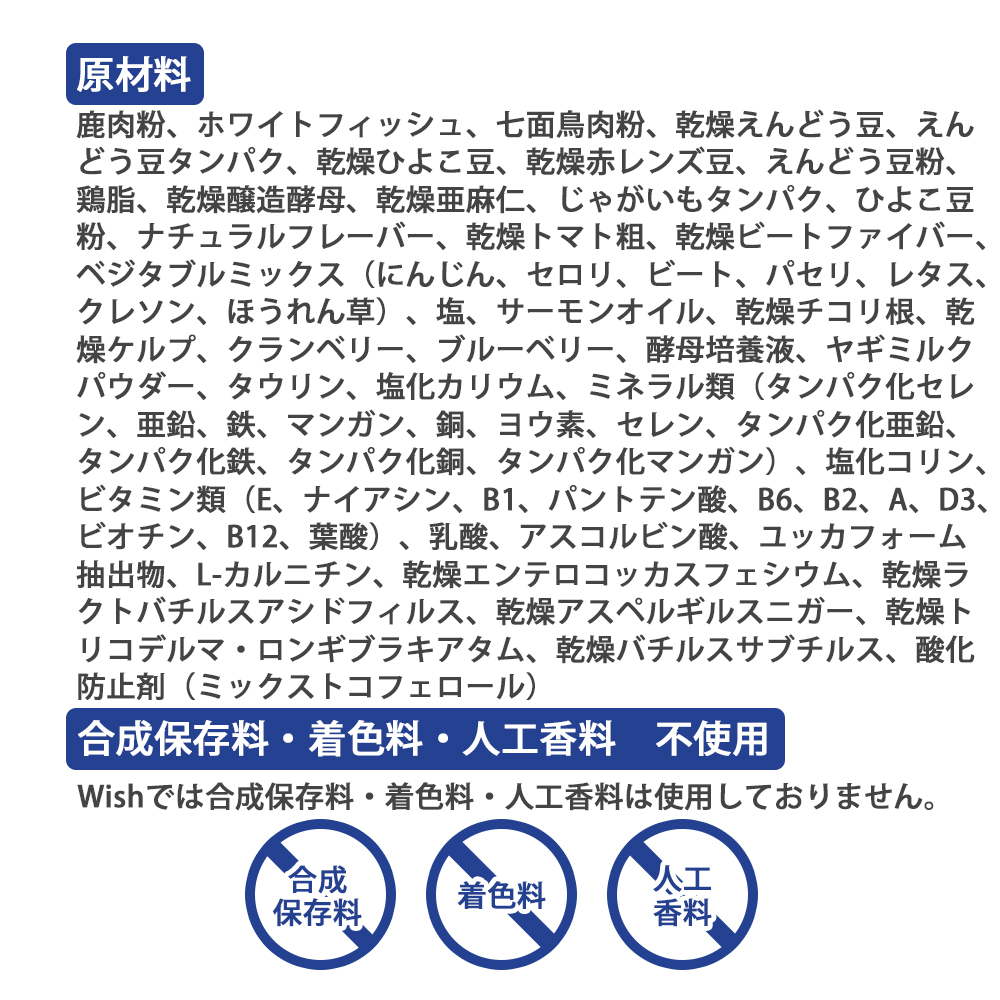 原材料

鹿肉粉、ホワイトフィッシュ、七面鳥肉粉、乾燥えんどう豆、えんどう豆タンパク、乾燥ひよこ豆、乾燥赤レンズ豆、えんどう豆粉、鶏脂、乾燥醸造酵母、乾燥亜麻仁、じゃがいもタンパク、ひよこ豆粉、ナチュラルフレーバー、乾燥トマト粗、乾燥ビートファイバー、ベジタブルミックス（にんじん、セロリ、ビート、パセリ、レタス、クレソン、ほうれん草）、塩、サーモンオイル、乾燥チコリ根、乾燥ケルプ、クランベリー、ブルーベリー、酵母培養液、ヤギミルクパウダー、タウリン、塩化カリウム、ミネラル類（タンパク化セレン、亜鉛、鉄、マンガン、銅、ヨウ素、セレン、タンパク化亜鉛、タンパク化鉄、タンパク化銅、タンパク化マンガン）、塩化コリン、ビタミン類（E、ナイアシン、B1、パントテン酸、B6、B2、A、D3、ビオチン、B12、葉酸）、乳酸、アスコルビン酸、ユッカフォーム抽出物、L-カルニチン、乾燥エンテロコッカスフェシウム、乾燥ラクトバチルスアシドフィルス、乾燥アスペルギルスニガー、乾燥トリコデルマ・ロンギブラキアタム、乾燥バチルスサブチルス、酸化防止剤（ミックストコフェロール）

合成保存料・着色料・人工香料 不使用

Wishでは合成保存料・着色料・人工香料は使用しておりません。

合成
保存料

着色料

人工
香料